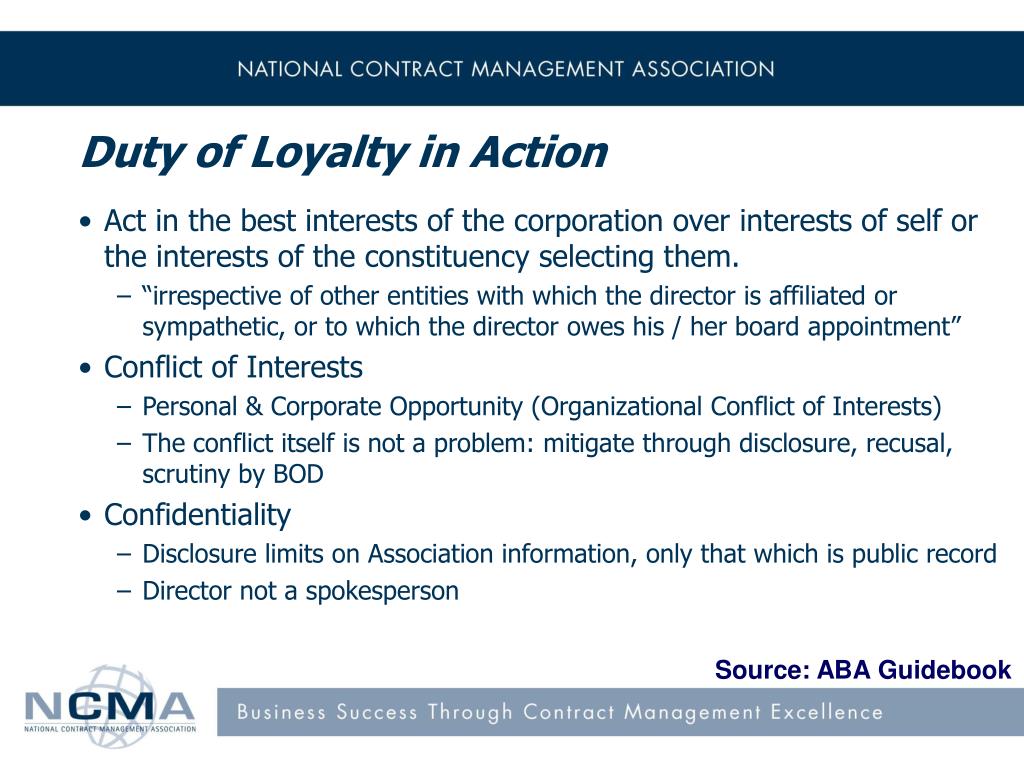 NATIONAL CONTRACT MANAGEMENT ASSOCIATION

Duty of Loyalty in Action

• Act in the best interests of the corporation over interests of self or the interests of the constituency selecting them.
– “irrespective of other entities with which the director is affiliated or sympathetic, or to which the director owes his / her board appointment”
• Conflict of Interests
– Personal & Corporate Opportunity (Organizational Conflict of Interests)
– The conflict itself is not a problem: mitigate through disclosure, recusal, scrutiny by BOD
• Confidentiality
– Disclosure limits on Association information, only that which is public record
– Director not a spokesperson

Source: ABA Guidebook

NCMA
NATIONAL CONTRACT MANAGEMENT ASSOCIATION

Business Success Through Contract Management Excellence